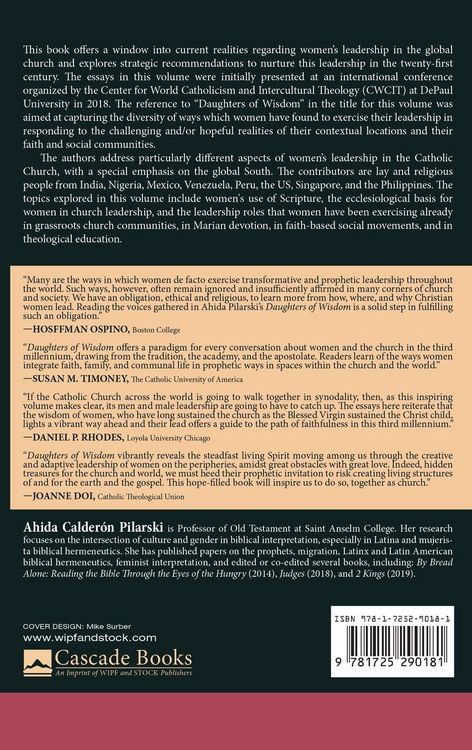 This book offers a window into current realities regarding women's leadership in the global church and explores strategic recommendations to nurture this leadership in the twenty-first century. The essays in this volume were initially presented at an international conference organized by the Center for World Catholicism and Intercultural Theology (CWCIT) at DePaul University in 2018. The reference to "Daughters of Wisdom" in the title for this volume was aimed at capturing the diversity of ways which women have found to exercise their leadership in responding to the challenging and/or hopeful realities of their contextual locations and their faith and social communities.

The authors address particularly different aspects of women's leadership in the Catholic Church, with a special emphasis on the global South. The contributors are lay and religious people from India, Nigeria, Mexico, Venezuela, Peru, the US, Singapore, and the Philippines. The topics explored in this volume include women's use of Scripture, the ecclesiological basis for women in church leadership, and the leadership roles that women have been exercising already in grassroots church communities, in Marian devotion, in faith-based social movements, and in theological education.

"Many are the ways in which women de facto exercise transformative and prophetic leadership throughout the world. Such ways, however, often remain ignored and insufficiently affirmed in many corners of church and society. We have an obligation, ethical and religious, to learn more from how, where, and why Christian women lead. Reading the voices gathered in Ahida Pilarski's Daughters of Wisdom is a solid step in fulfilling such an obligation."
—HOSFFMAN OSPINO, Boston College

"Daughters of Wisdom offers a paradigm for every conversation about women and the church in the third millennium, drawing from the tradition, the academy, and the apostolate. Readers learn of the ways women integrate faith, family, and communal life in prophetic ways in spaces within the church and the world."
—SUSAN M. TIMONEY, The Catholic University of America

"If the Catholic Church across the world is going to walk together in synodality, then, as this inspiring volume makes clear, its men and male leadership are going to have to catch up. The essays here reiterate that the wisdom of women, who have long sustained the church as the Blessed Virgin sustained the Christ child, lights a vibrant way ahead and their lead offers a guide to the path of faithfulness in this third millennium."
—DANIEL P. RHODES, Loyola University Chicago

"Daughters of Wisdom vibrantly reveals the steadfast living Spirit moving among us through the creative and adaptive leadership of women on the peripheries, amidst great obstacles with great love. Indeed, hidden treasures for the church and world, we must heed their prophetic invitation to risk creating living structures of and for the earth and the gospel. This hope-filled book will inspire us to do so, together as church."
—JOANNE DOI, Catholic Theological Union

Ahida Calderón Pilarski is Professor of Old Testament at Saint Anselm College. Her research focuses on the intersection of culture and gender in biblical interpretation, especially in Latina and mujerista biblical hermeneutics. She has published papers on the prophets, migration, Latinx and Latin American biblical hermeneutics, feminist interpretation, and edited or co-edited several books, including: By Bread Alone: Reading the Bible Through the Eyes of the Hungry (2014), Judges (2018), and 2 Kings (2019).

COVER DESIGN: Mike Surber
www.wipfandstock.com
Cascade Books
An Imprint of WIPF and STOCK Publishers

ISBN 978-1-7252-9018-1
9 781725 290181